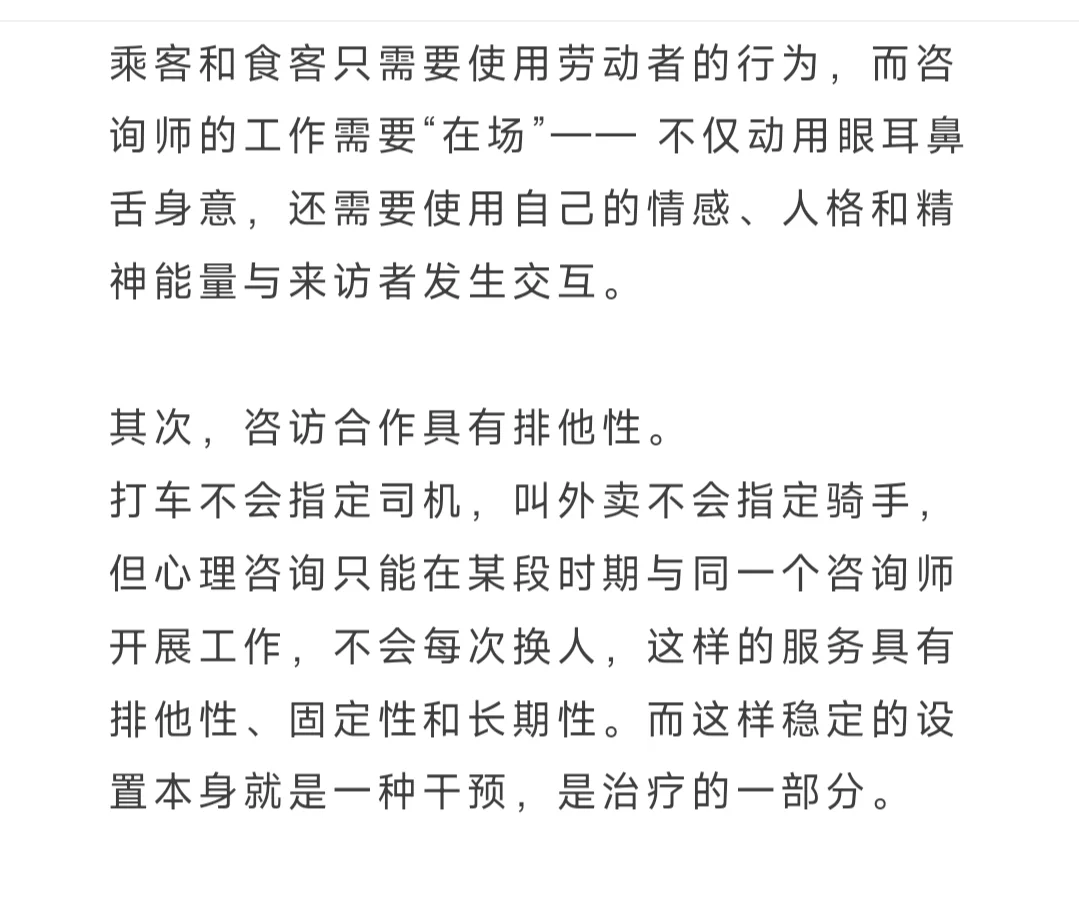 乘客和食客只需要使用劳动者的行为，而咨询师的工作需要“在场”—— 不仅动用眼耳鼻舌身意，还需要使用自己的情感、人格和精神能量与来访者发生交互。

其次，咨访合作具有排他性。
打车不会指定司机，叫外卖不会指定骑手，但心理咨询只能在某段时期与同一个咨询师开展工作，不会每次换人，这样的服务具有排他性、固定性和长期性。而这样稳定的设置本身就是一种干预，是治疗的一部分。